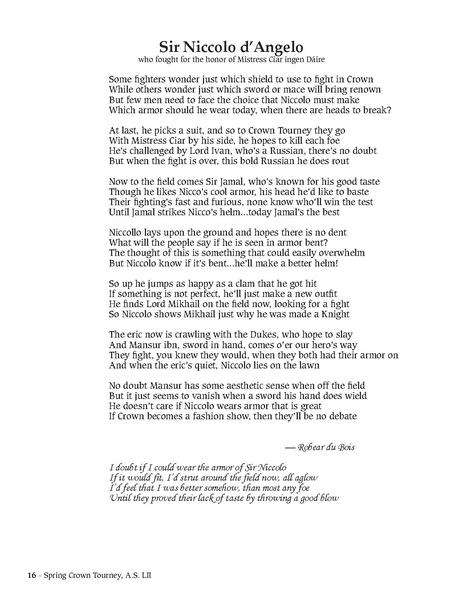 Sir Niccolo d'Angelo
who fought for the honor of Mistress Ciar ingen Dáire

Some fighters wonder just which shield to use to fight in Crown
While others wonder just which sword or mace will bring renown
But few men need to face the choice that Niccolo must make
Which armor should he wear today, when there are heads to break?

At last, he picks a suit, and so to Crown Tourney they go
With Mistress Ciar by his side, he hopes to kill each foe
He's challenged by Lord Ivan, who's a Russian, there's no doubt
But when the fight is over, this bold Russian he does rout

Now to the field comes Sir Jamal, who's known for his good taste
Though he likes Nicco's cool armor, his head he'd like to baste
Their fighting's fast and furious, none know who'll win the test
Until Jamal strikes Nicco's helm...today Jamal's the best

Niccollo lays upon the ground and hopes there is no dent
What will the people say if he is seen in armor bent?
The thought of this is something that could easily overwhelm
But Niccolo know if it's bent...he'll make a better helm!

So up he jumps as happy as a clam that he got hit
If something is not perfect, he'll just make a new outfit
He finds Lord Mikhail on the field now, looking for a fight
So Niccolo shows Mikhail just why he was made a Knight

The eric now is crawling with the Dukes, who hope to slay
And Mansur ibn, sword in hand, comes o'er our hero's way
They fight, you knew they would, when they both had their armor on
And when the eric's quiet, Niccolo lies on the lawn

No doubt Mansur has some aesthetic sense when off the field
But it just seems to vanish when a sword his hand does wield
He doesn't care if Niccolo wears armor that is great
If Crown becomes a fashion show, then they'll be no debate

— Robear du Bois

I doubt if I could wear the armor of Sir Niccolo
If it would fit, I'd strut around the field now, all aglow
I'd feel that I was better somehow, than most any foe
Until they proved their lack of taste by throwing a good blow

16 - Spring Crown Tourney, A.S. LII